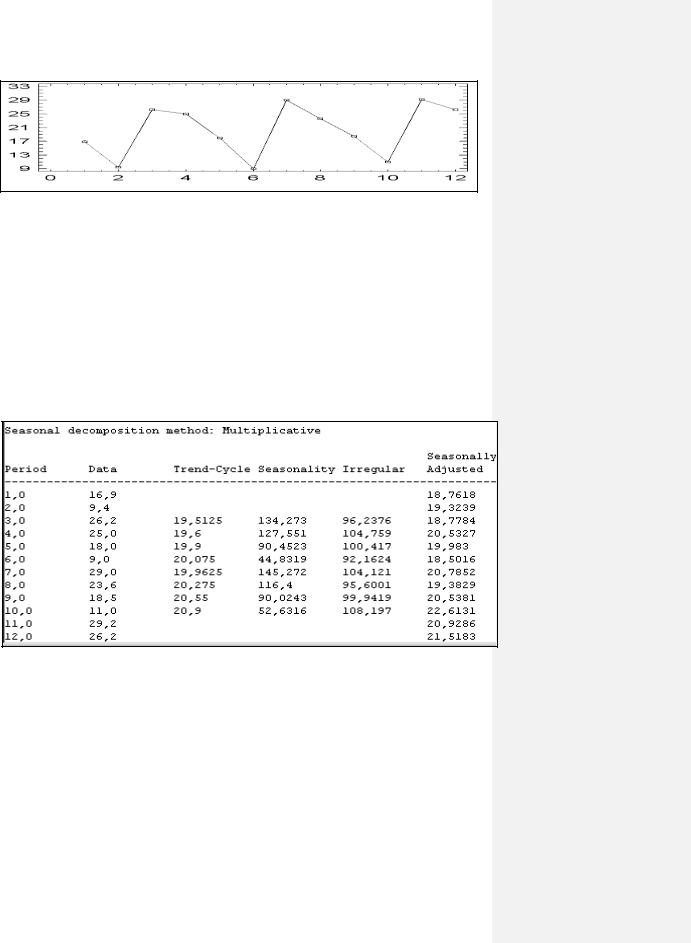 33
29
25
21
17
13
9
0 2 4 6 8 10 12

Seasonal decomposition method: Multiplicative

| Period | Data | Trend-Cycle | Seasonality | Irregular | Seasonally Adjusted |
|---|---|---|---|---|---|
| 1,0 | 16,9 | | | | 18,7618 |
| 2,0 | 9,4 | | | | 19,3239 |
| 3,0 | 26,2 | 19,5125 | 134,273 | 96,2376 | 18,7784 |
| 4,0 | 25,0 | 19,6 | 127,551 | 104,759 | 20,5327 |
| 5,0 | 18,0 | 19,9 | 90,4523 | 100,417 | 19,983 |
| 6,0 | 9,0 | 20,075 | 44,8319 | 92,1624 | 18,5016 |
| 7,0 | 29,0 | 19,9625 | 145,272 | 104,121 | 20,7852 |
| 8,0 | 23,6 | 20,275 | 116,4 | 95,6001 | 19,3829 |
| 9,0 | 18,5 | 20,55 | 90,0243 | 99,9419 | 20,5381 |
| 10,0 | 11,0 | 20,9 | 52,6316 | 108,197 | 22,6131 |
| 11,0 | 29,2 | | | | 20,9286 |
| 12,0 | 26,2 | | | | 21,5183 |